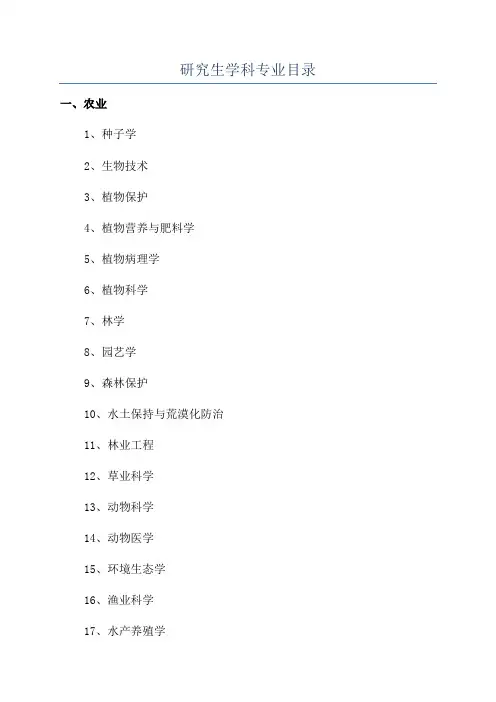 研究生学科专业目录

一、农业

1、种子学

2、生物技术

3、植物保护

4、植物营养与肥料学

5、植物病理学

6、植物科学

7、林学

8、园艺学

9、森林保护

10、水土保持与荒漠化防治

11、林业工程

12、草业科学

13、动物科学

14、动物医学

15、环境生态学

16、渔业科学

17、水产养殖学